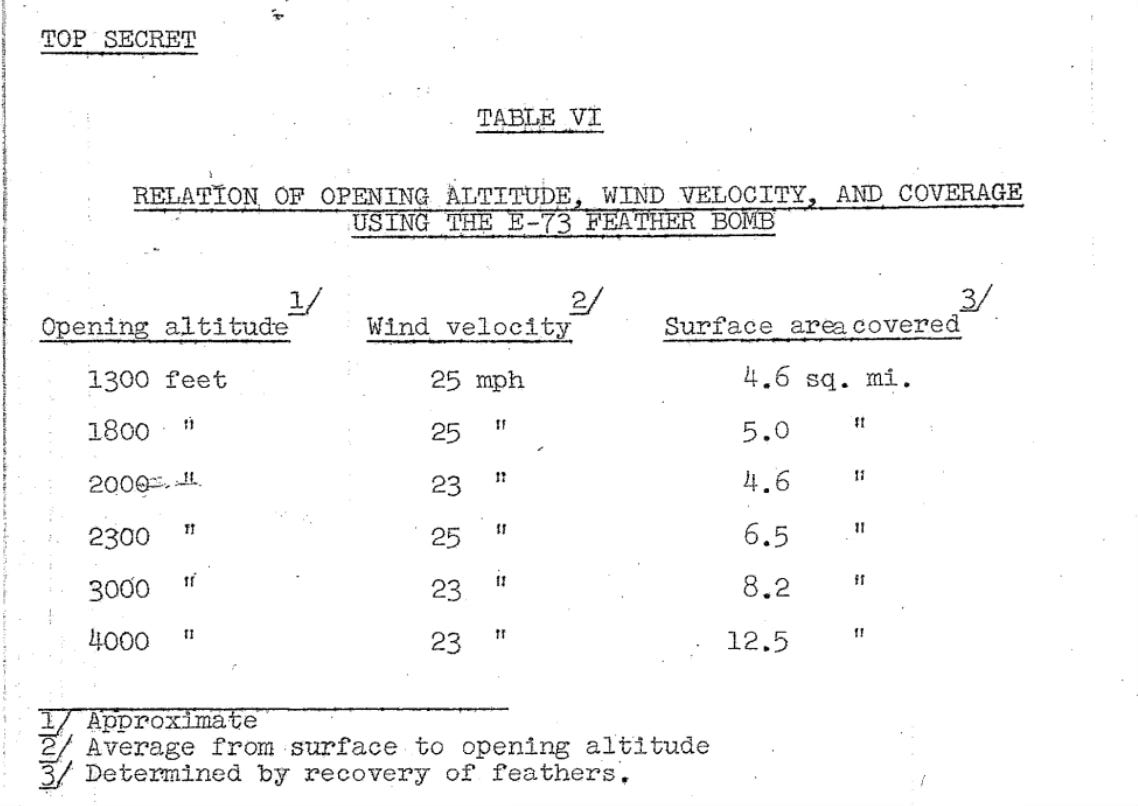 TOP SECRET

TABLE VI

RELATION OF OPENING ALTITUDE, WIND VELOCITY, AND COVERAGE USING THE E-73 FEATHER BOMB

| Opening altitude 1/ | Wind velocity 2/ | Surface area covered 3/ |
|---|---|---|
| 1300 feet | 25 mph | 4.6 sq. mi. |
| 1800 " | 25 " | 5.0 " |
| 2000 " | 23 " | 4.6 " |
| 2300 " | 25 " | 6.5 " |
| 3000 " | 23 " | 8.2 " |
| 4000 " | 23 " | 12.5 " |

1/ Approximate
2/ Average from surface to opening altitude
3/ Determined by recovery of feathers.